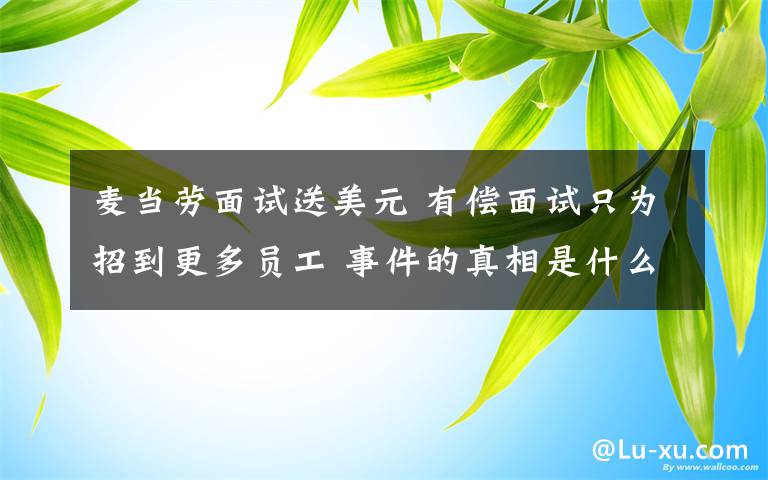 麦当劳面试送美元 有偿面试只为招到更多员工 事件的真相是什么

@Lu-xu.com

By www.wallcoo.com